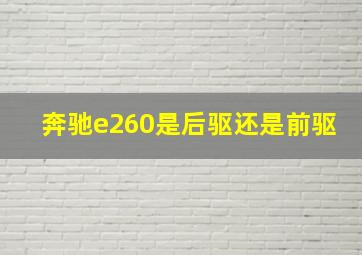 奔驰e260是后驱还是前驱